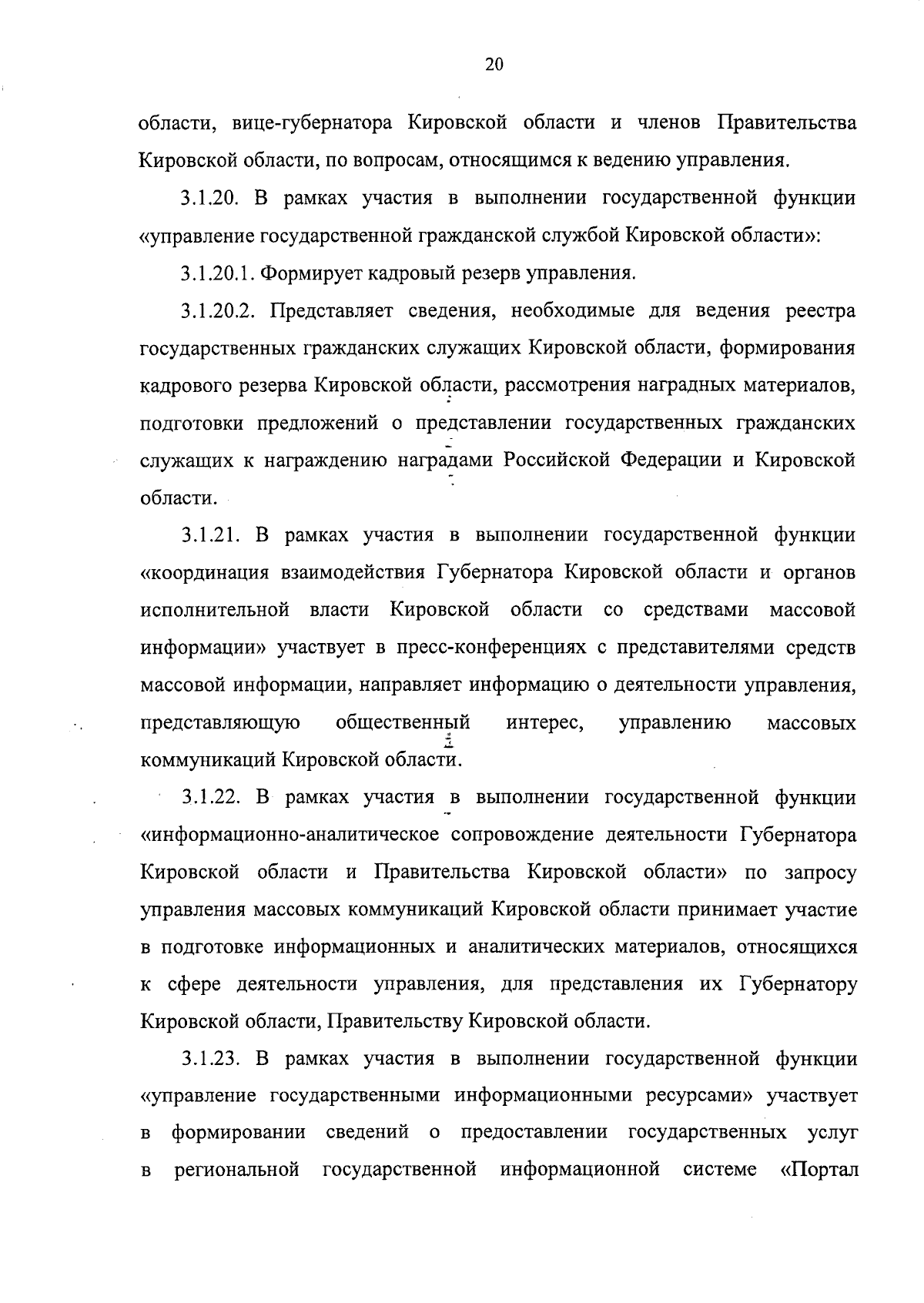 20

области, вице-губернатора Кировской области и членов Правительства Кировской области, по вопросам, относящимся к ведению управления.

3.1.20. В рамках участия в выполнении государственной функции «управление государственной гражданской службой Кировской области»:

3.1.20.1. Формирует кадровый резерв управления.

3.1.20.2. Представляет сведения, необходимые для ведения реестра государственных гражданских служащих Кировской области, формирования кадрового резерва Кировской области, рассмотрения наградных материалов, подготовки предложений о представлении государственных гражданских служащих к награждению наградами Российской Федерации и Кировской области.

3.1.21. В рамках участия в выполнении государственной функции «координация взаимодействия Губернатора Кировской области и органов исполнительной власти Кировской области со средствами массовой информации» участвует в пресс-конференциях с представителями средств массовой информации, направляет информацию о деятельности управления, представляющую общественный интерес, управлению массовых коммуникаций Кировской области.

3.1.22. В рамках участия в выполнении государственной функции «информационно-аналитическое сопровождение деятельности Губернатора Кировской области и Правительства Кировской области» по запросу управления массовых коммуникаций Кировской области принимает участие в подготовке информационных и аналитических материалов, относящихся к сфере деятельности управления, для представления их Губернатору Кировской области, Правительству Кировской области.

3.1.23. В рамках участия в выполнении государственной функции «управление государственными информационными ресурсами» участвует в формировании сведений о предоставлении государственных услуг в региональной государственной информационной системе «Портал